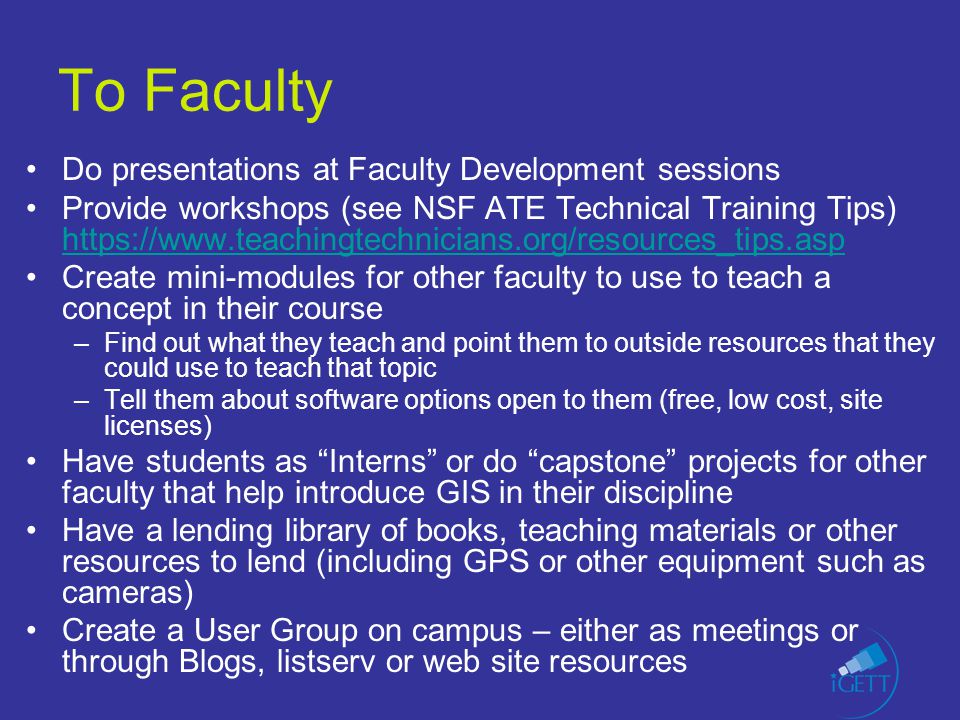 To Faculty

• Do presentations at Faculty Development sessions
• Provide workshops (see NSF ATE Technical Training Tips) https://www.teachingtechnicians.org/resources_tips.asp
• Create mini-modules for other faculty to use to teach a concept in their course
– Find out what they teach and point them to outside resources that they could use to teach that topic
– Tell them about software options open to them (free, low cost, site licenses)
• Have students as “Interns” or do “capstone” projects for other faculty that help introduce GIS in their discipline
• Have a lending library of books, teaching materials or other resources to lend (including GPS or other equipment such as cameras)
• Create a User Group on campus – either as meetings or through Blogs, listserv or web site resources

iGETT